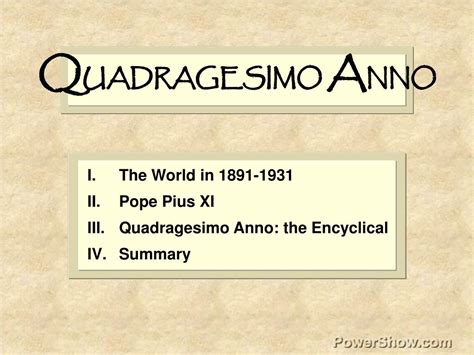 QUADRAGESIMO ANNO

I. The World in 1891-1931
II. Pope Pius XI
III. Quadragesimo Anno: the Encyclical
IV. Summary

PowerShow.com